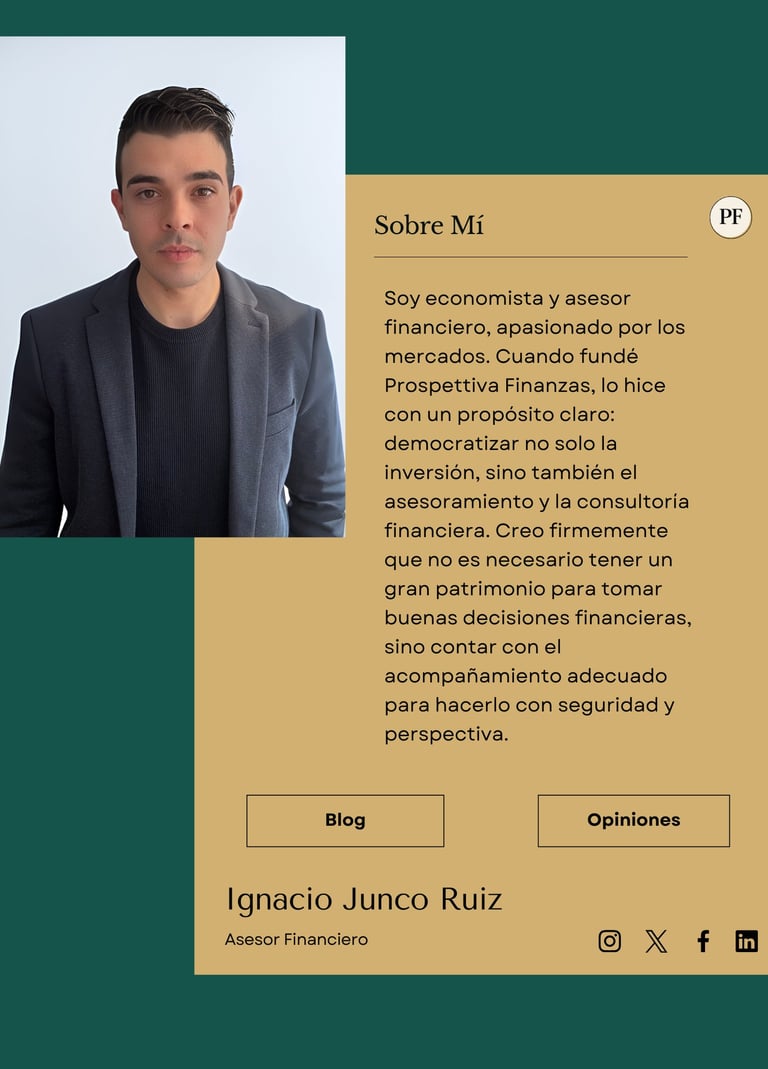 Sobre Mí

PF

Soy economista y asesor financiero, apasionado por los mercados. Cuando fundé Prospettiva Finanzas, lo hice con un propósito claro: democratizar no solo la inversión, sino también el asesoramiento y la consultoría financiera. Creo firmemente que no es necesario tener un gran patrimonio para tomar buenas decisiones financieras, sino contar con el acompañamiento adecuado para hacerlo con seguridad y perspectiva.

Blog

Opiniones

Ignacio Junco Ruiz

Asesor Financiero